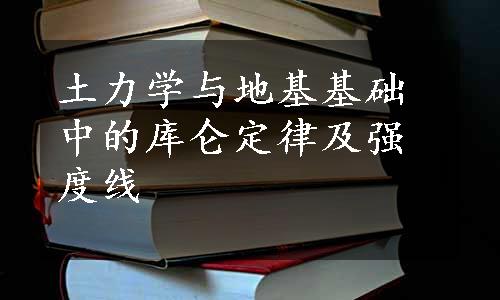 土力学与地基基础中的库仑定律及强度线